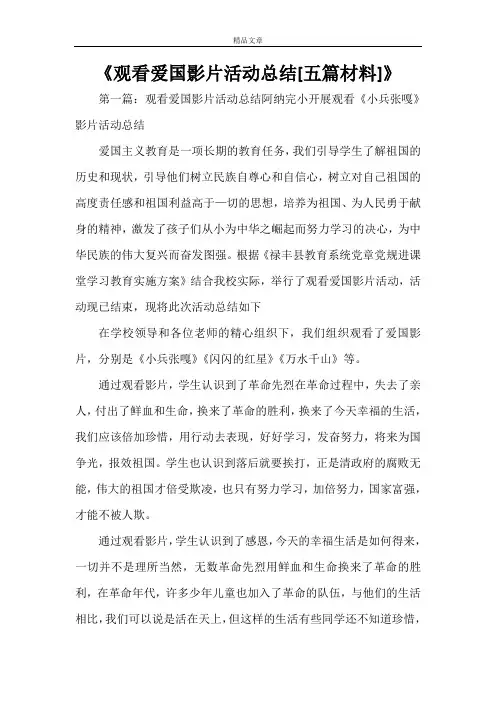 精品文章

《观看爱国影片活动总结[五篇材料]》

第一篇：观看爱国影片活动总结阿纳完小开展观看《小兵张嘎》影片活动总结

爱国主义教育是一项长期的教育任务，我们引导学生了解祖国的历史和现状，引导他们树立民族自尊心和自信心，树立对自己祖国的高度责任感和祖国利益高于一切的思想，培养为祖国、为人民勇于献身的精神，激发了孩子们从小为中华之崛起而努力学习的决心，为中华民族的伟大复兴而奋发图强。根据《禄丰县教育系统党章党规进课堂学习教育实施方案》结合我校实际，举行了观看爱国影片活动，活动现已结束，现将此次活动总结如下

在学校领导和各位老师的精心组织下，我们组织观看了爱国影片，分别是《小兵张嘎》《闪闪的红星》《万水千山》等。

通过观看影片，学生认识到了革命先烈在革命过程中，失去了亲人，付出了鲜血和生命，换来了革命的胜利，换来了今天幸福的生活，我们应该倍加珍惜，用行动去表现，好好学习，发奋努力，将来为国争光，报效祖国。学生也认识到落后就要挨打，正是清政府的腐败无能，伟大的祖国才倍受欺凌，也只有努力学习，加倍努力，国家富强，才能不被人欺。

通过观看影片，学生认识到了感恩，今天的幸福生活是如何得来，一切并不是理所当然，无数革命先烈用鲜血和生命换来了革命的胜利，在革命年代，许多少年儿童也加入了革命的队伍，与他们的生活相比，我们可以说是活在天上，但这样的生活有些同学还不知道珍惜，